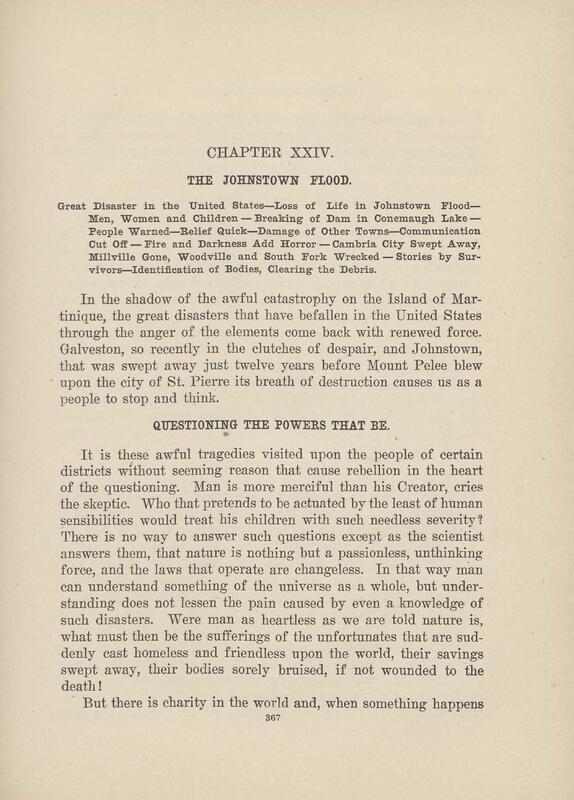 CHAPTER XXIV.

THE JOHNSTOWN FLOOD.

Great Disaster in the United States—Loss of Life in Johnstown Flood—Men, Women and Children — Breaking of Dam in Conemaugh Lake — People Warned—Relief Quick—Damage of Other Towns—Communication Cut Off — Fire and Darkness Add Horror — Cambria City Swept Away, Millville Gone, Woodville and South Fork Wrecked — Stories by Survivors—Identification of Bodies, Clearing the Debris.

In the shadow of the awful catastrophy on the Island of Martinique, the great disasters that have befallen in the United States through the anger of the elements come back with renewed force. Galveston, so recently in the clutches of despair, and Johnstown, that was swept away just twelve years before Mount Pelee blew upon the city of St. Pierre its breath of destruction causes us as a people to stop and think.

QUESTIONING THE POWERS THAT BE.

It is these awful tragedies visited upon the people of certain districts without seeming reason that cause rebellion in the heart of the questioning. Man is more merciful than his Creator, cries the skeptic. Who that pretends to be actuated by the least of human sensibilities would treat his children with such needless severity? There is no way to answer such questions except as the scientist answers them, that nature is nothing but a passionless, unthinking force, and the laws that operate are changeless. In that way man can understand something of the universe as a whole, but understanding does not lessen the pain caused by even a knowledge of such disasters. Were man as heartless as we are told nature is, what must then be the sufferings of the unfortunates that are suddenly cast homeless and friendless upon the world, their savings swept away, their bodies sorely bruised, if not wounded to the death!

But there is charity in the world and, when something happens

367